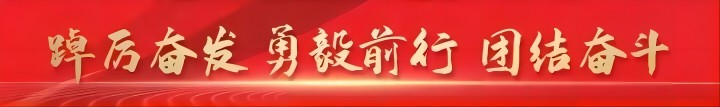 踔厉奋发 勇毅前行 团结奋斗